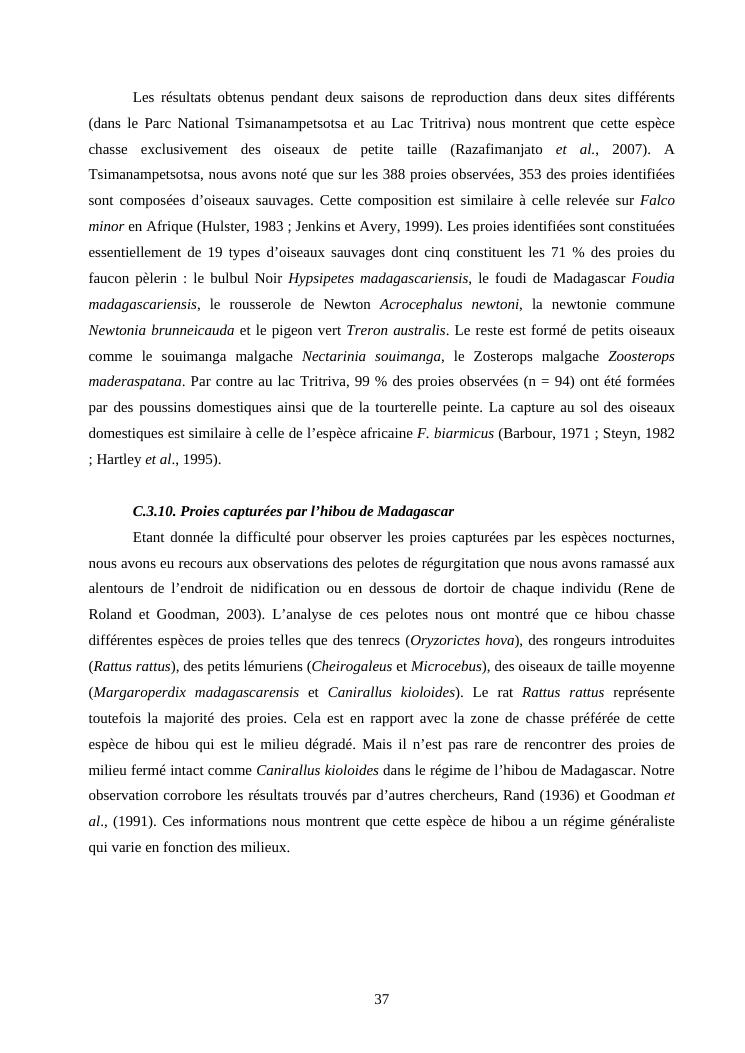 Les résultats obtenus pendant deux saisons de reproduction dans deux sites différents (dans le Parc National Tsimanampetsotsa et au Lac Tritriva) nous montrent que cette espèce chasse exclusivement des oiseaux de petite taille (Razafimanjato et al., 2007). A Tsimanampetsotsa, nous avons noté que sur les 388 proies observées, 353 des proies identifiées sont composées d'oiseaux sauvages. Cette composition est similaire à celle relevée sur Falco minor en Afrique (Hulster, 1983 ; Jenkins et Avery, 1999). Les proies identifiées sont constituées essentiellement de 19 types d'oiseaux sauvages dont cinq constituent les 71 % des proies du faucon pèlerin : le bulbul Noir Hypsipetes madagascariensis, le foudi de Madagascar Foudia madagascariensis, le rousserole de Newton Acrocephalus newtoni, la newtonie commune Newtonia brunneicauda et le pigeon vert Treron australis. Le reste est formé de petits oiseaux comme le souimanga malgache Nectarinia souimanga, le Zosterops malgache Zoosterops maderaspatana. Par contre au lac Tritriva, 99 % des proies observées (n = 94) ont été formées par des poussins domestiques ainsi que de la tourterelle peinte. La capture au sol des oiseaux domestiques est similaire à celle de l'espèce africaine F. biarmicus (Barbour, 1971 ; Steyn, 1982 ; Hartley et al., 1995).

C.3.10. Proies capturées par l'hibou de Madagascar

Etant donnée la difficulté pour observer les proies capturées par les espèces nocturnes, nous avons eu recours aux observations des pelotes de régurgitation que nous avons ramassé aux alentours de l'endroit de nidification ou en dessous de dortoir de chaque individu (Rene de Roland et Goodman, 2003). L'analyse de ces pelotes nous ont montré que ce hibou chasse différentes espèces de proies telles que des tenrecs (Oryzorictes hova), des rongeurs introduites (Rattus rattus), des petits lémuriens (Cheirogaleus et Microcebus), des oiseaux de taille moyenne (Margaroperdix madagascarensis et Canirallus kioloides). Le rat Rattus rattus représente toutefois la majorité des proies. Cela est en rapport avec la zone de chasse préférée de cette espèce de hibou qui est le milieu dégradé. Mais il n'est pas rare de rencontrer des proies de milieu fermé intact comme Canirallus kioloides dans le régime de l'hibou de Madagascar. Notre observation corrobore les résultats trouvés par d'autres chercheurs, Rand (1936) et Goodman et al., (1991). Ces informations nous montrent que cette espèce de hibou a un régime généraliste qui varie en fonction des milieux.

37